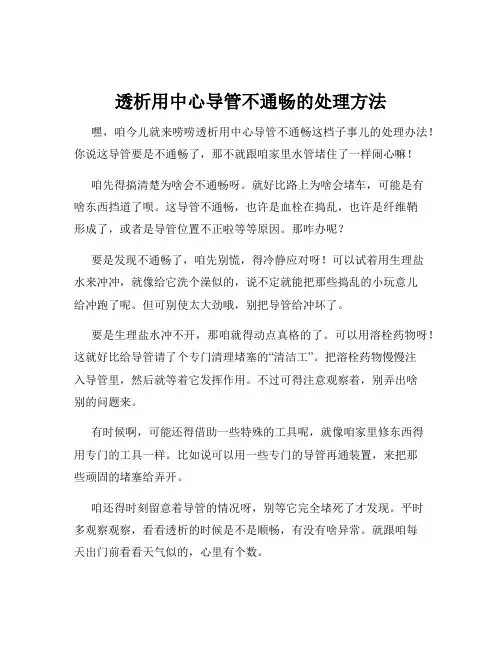 透析用中心导管不通畅的处理方法

嘿，咱今儿就来唠唠透析用中心导管不通畅这档子事儿的处理办法！你说这导管要是不通畅了，那不就跟咱家里水管堵住了一样闹心嘛！

咱先得搞清楚为啥会不通畅呀。就好比路上为啥会堵车，可能是有啥东西挡道了呗。这导管不通畅，也许是血栓在捣乱，也许是纤维鞘形成了，或者是导管位置不正啦等等原因。那咋办呢？

要是发现不通畅了，咱先别慌，得冷静应对呀！可以试着用生理盐水来冲冲，就像给它洗个澡似的，说不定就能把那些捣乱的小玩意儿给冲跑了呢。但可别使太大劲哦，别把导管给冲坏了。

要是生理盐水冲不开，那咱就得动点真格的了。可以用溶栓药物呀！这就好比给导管请了个专门清理堵塞的“清洁工”。把溶栓药物慢慢注入导管里，然后就等着它发挥作用。不过可得注意观察着，别弄出啥别的问题来。

有时候啊，可能还得借助一些特殊的工具呢，就像咱家里修东西得用专门的工具一样。比如说可以用一些专门的导管再通装置，来把那些顽固的堵塞给弄开。

咱还得时刻留意着导管的情况呀，别等它完全堵死了才发现。平时多观察观察，看看透析的时候是不是顺畅，有没有啥异常。就跟咱每天出门前看看天气似的，心里有个数。